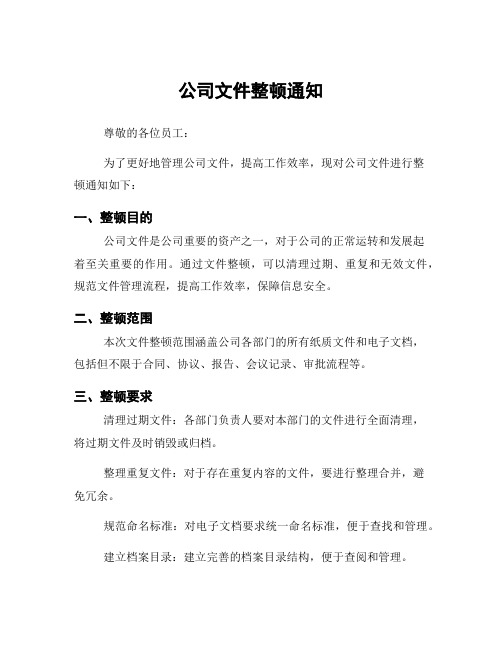 公司文件整顿通知

尊敬的各位员工：

为了更好地管理公司文件，提高工作效率，现对公司文件进行整顿通知如下：

一、整顿目的

公司文件是公司重要的资产之一，对于公司的正常运转和发展起着至关重要的作用。通过文件整顿，可以清理过期、重复和无效文件，规范文件管理流程，提高工作效率，保障信息安全。

二、整顿范围

本次文件整顿范围涵盖公司各部门的所有纸质文件和电子文档，包括但不限于合同、协议、报告、会议记录、审批流程等。

三、整顿要求

清理过期文件：各部门负责人要对本部门的文件进行全面清理，将过期文件及时销毁或归档。

整理重复文件：对于存在重复内容的文件，要进行整理合并，避免冗余。

规范命名标准：对电子文档要求统一命名标准，便于查找和管理。

建立档案目录：建立完善的档案目录结构，便于查阅和管理。